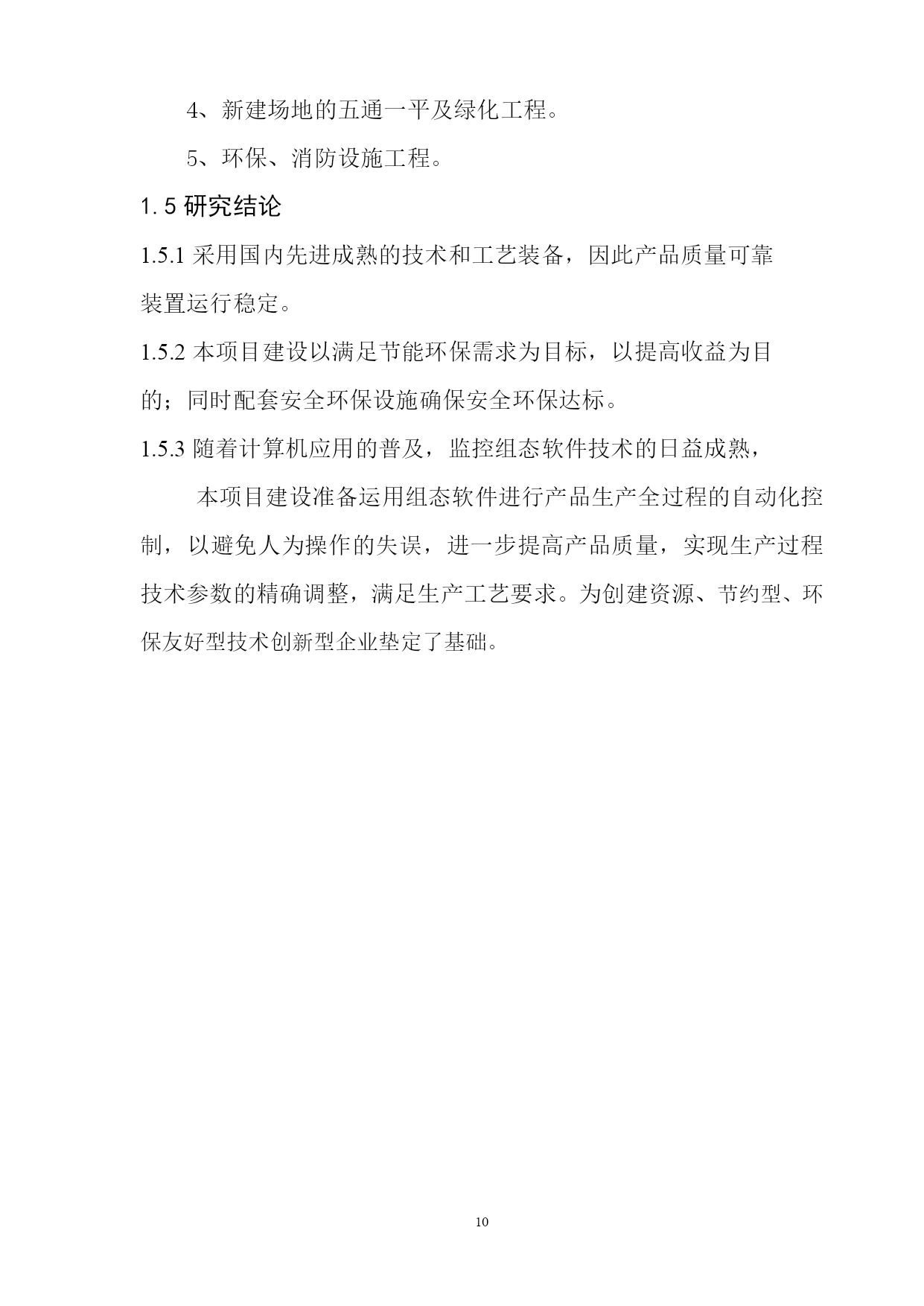 4、新建场地的五通一平及绿化工程。

5、环保、消防设施工程。

1.5 研究结论

1.5.1 采用国内先进成熟的技术和工艺装备，因此产品质量可靠装置运行稳定。

1.5.2 本项目建设以满足节能环保需求为目标，以提高收益为目的；同时配套安全环保设施确保安全环保达标。

1.5.3 随着计算机应用的普及，监控组态软件技术的日益成熟，

本项目建设准备运用组态软件进行产品生产全过程的自动化控制，以避免人为操作的失误，进一步提高产品质量，实现生产过程技术参数的精确调整，满足生产工艺要求。为创建资源、节约型、环保友好型技术创新型企业垫定了基础。

10